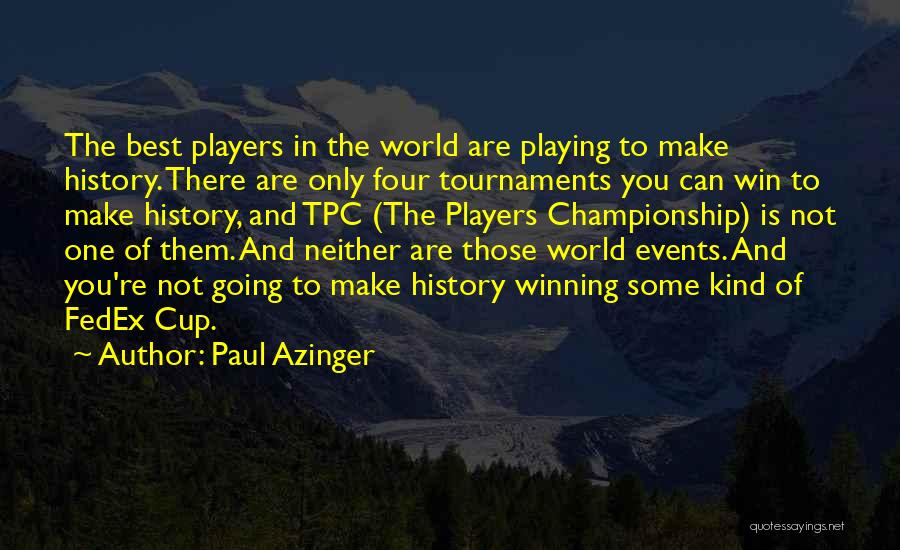 The best players in the world are playing to make history. There are only four tournaments you can win to make history, and TPC (The Players Championship) is not one of them. And neither are those world events. And you're not going to make history winning some kind of FedEx Cup.

~ Author: Paul Azinger

quotessayings.net